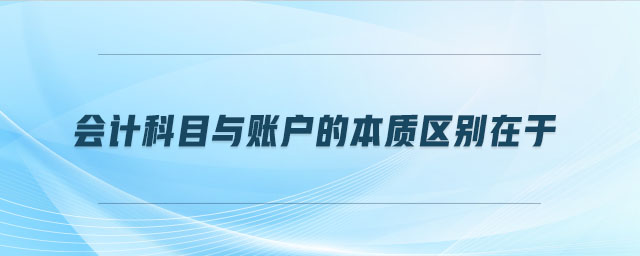 会计科目与账户的本质区别在于